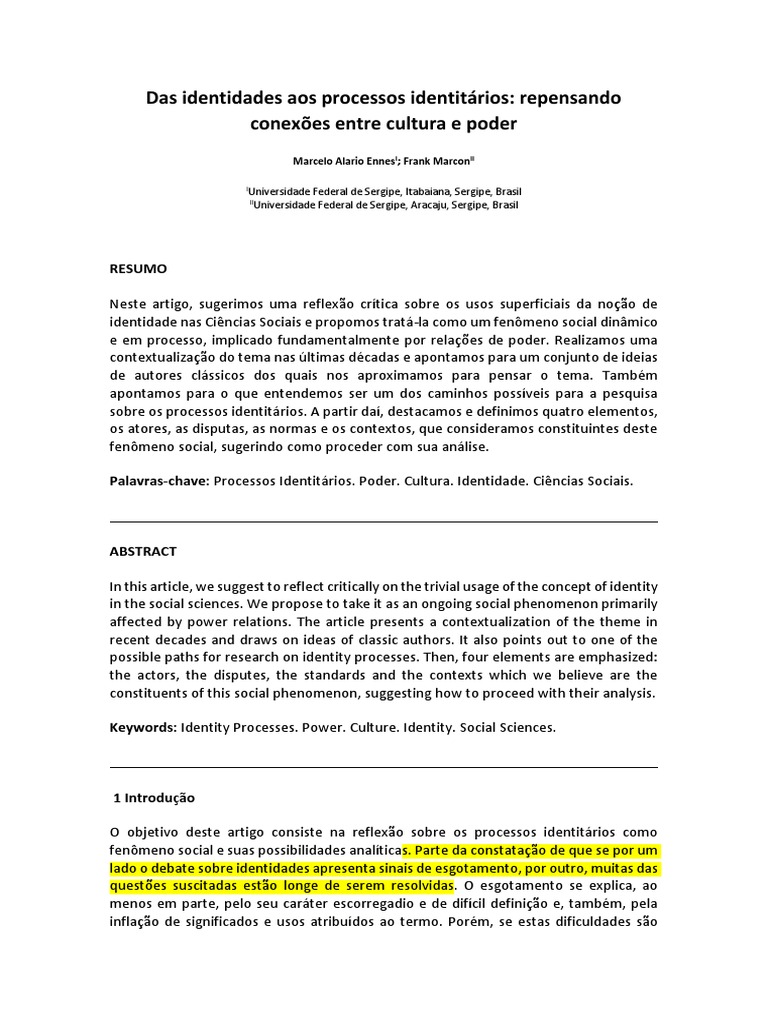 Das identidades aos processos identitários: repensando conexões entre cultura e poder

Marcelo Alario Ennes$^{I}$; Frank Marcon$^{II}$

$^{I}$Universidade Federal de Sergipe, Itabaiana, Sergipe, Brasil
$^{II}$Universidade Federal de Sergipe, Aracaju, Sergipe, Brasil

RESUMO

Neste artigo, sugerimos uma reflexão crítica sobre os usos superficiais da noção de identidade nas Ciências Sociais e propomos tratá-la como um fenômeno social dinâmico e em processo, implicado fundamentalmente por relações de poder. Realizamos uma contextualização do tema nas últimas décadas e apontamos para um conjunto de ideias de autores clássicos dos quais nos aproximamos para pensar o tema. Também apontamos para o que entendemos ser um dos caminhos possíveis para a pesquisa sobre os processos identitários. A partir daí, destacamos e definimos quatro elementos, os atores, as disputas, as normas e os contextos, que consideramos constituintes deste fenômeno social, sugerindo como proceder com sua análise.

Palavras-chave: Processos Identitários. Poder. Cultura. Identidade. Ciências Sociais.

ABSTRACT

In this article, we suggest to reflect critically on the trivial usage of the concept of identity in the social sciences. We propose to take it as an ongoing social phenomenon primarily affected by power relations. The article presents a contextualization of the theme in recent decades and draws on ideas of classic authors. It also points out to one of the possible paths for research on identity processes. Then, four elements are emphasized: the actors, the disputes, the standards and the contexts which we believe are the constituents of this social phenomenon, suggesting how to proceed with their analysis.

Keywords: Identity Processes. Power. Culture. Identity. Social Sciences.

1 Introdução

O objetivo deste artigo consiste na reflexão sobre os processos identitários como fenômeno social e suas possibilidades analíticas. Parte da constatação de que se por um lado o debate sobre identidades apresenta sinais de esgotamento, por outro, muitas das questões suscitadas estão longe de serem resolvidas. O esgotamento se explica, ao menos em parte, pelo seu caráter escorregadio e de difícil definição e, também, pela inflação de significados e usos atribuídos ao termo. Porém, se estas dificuldades são